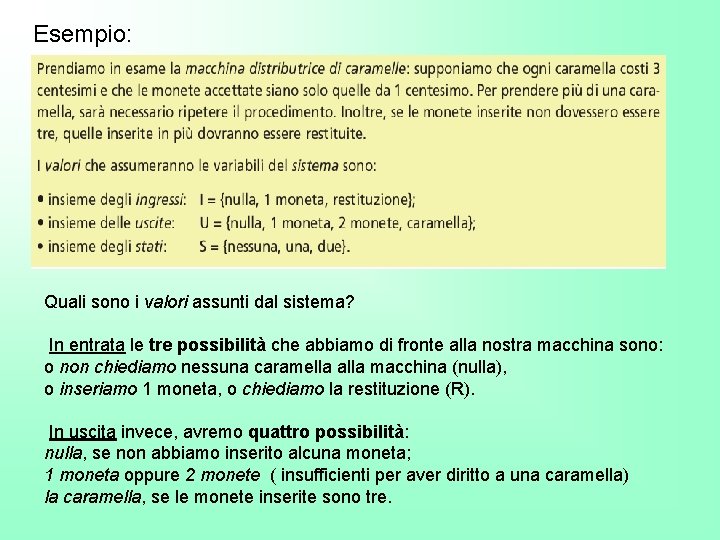 Esempio:

Prendiamo in esame la macchina distributrice di caramelle: supponiamo che ogni caramella costi 3 centesimi e che le monete accettate siano solo quelle da 1 centesimo. Per prendere più di una caramella, sarà necessario ripetere il procedimento. Inoltre, se le monete inserite non dovessero essere tre, quelle inserite in più dovranno essere restituite.

I valori che assumeranno le variabili del sistema sono:

• insieme degli ingressi: I = {nulla, 1 moneta, restituzione};
• insieme delle uscite: U = {nulla, 1 moneta, 2 monete, caramella};
• insieme degli stati: S = {nessuna, una, due}.

Quali sono i valori assunti dal sistema?

In entrata le tre possibilità che abbiamo di fronte alla nostra macchina sono: o non chiediamo nessuna caramella alla macchina (nulla), o inseriamo 1 moneta, o chiediamo la restituzione (R).

In uscita invece, avremo quattro possibilità:
nulla, se non abbiamo inserito alcuna moneta;
1 moneta oppure 2 monete ( insufficienti per aver diritto a una caramella)
la caramella, se le monete inserite sono tre.